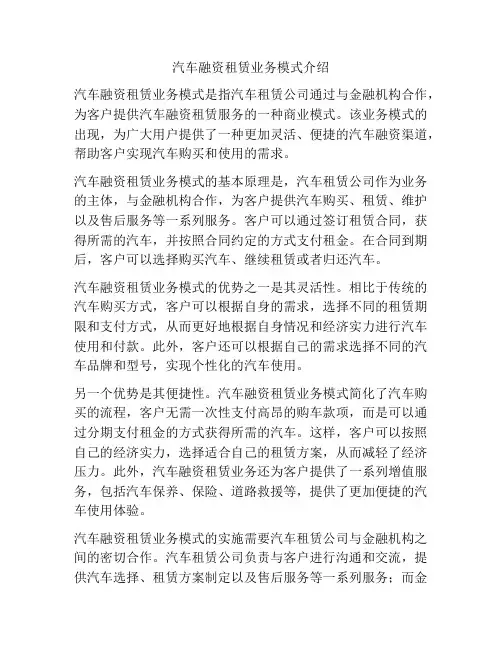 汽车融资租赁业务模式介绍

汽车融资租赁业务模式是指汽车租赁公司通过与金融机构合作，为客户提供汽车融资租赁服务的一种商业模式。该业务模式的出现，为广大用户提供了一种更加灵活、便捷的汽车融资渠道，帮助客户实现汽车购买和使用的需求。

汽车融资租赁业务模式的基本原理是，汽车租赁公司作为业务的主体，与金融机构合作，为客户提供汽车购买、租赁、维护以及售后服务等一系列服务。客户可以通过签订租赁合同，获得所需的汽车，并按照合同约定的方式支付租金。在合同到期后，客户可以选择购买汽车、继续租赁或者归还汽车。

汽车融资租赁业务模式的优势之一是其灵活性。相比于传统的汽车购买方式，客户可以根据自身的需求，选择不同的租赁期限和支付方式，从而更好地根据自身情况和经济实力进行汽车使用和付款。此外，客户还可以根据自己的需求选择不同的汽车品牌和型号，实现个性化的汽车使用。

另一个优势是其便捷性。汽车融资租赁业务模式简化了汽车购买的流程，客户无需一次性支付高昂的购车款项，而是可以通过分期支付租金的方式获得所需的汽车。这样，客户可以按照自己的经济实力，选择适合自己的租赁方案，从而减轻了经济压力。此外，汽车融资租赁业务还为客户提供了一系列增值服务，包括汽车保养、保险、道路救援等，提供了更加便捷的汽车使用体验。

汽车融资租赁业务模式的实施需要汽车租赁公司与金融机构之间的密切合作。汽车租赁公司负责与客户进行沟通和交流，提供汽车选择、租赁方案制定以及售后服务等一系列服务；而金